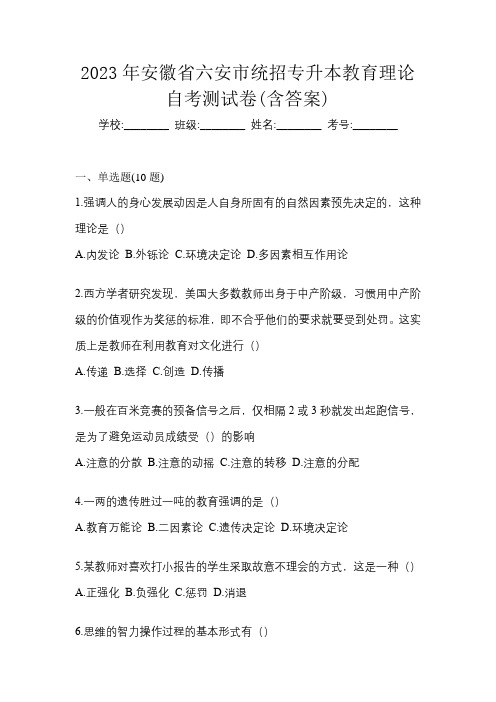 2023 年安徽省六安市统招专升本教育理论自考测试卷(含答案)

学校:________ 班级:________ 姓名:________ 考号:________

一、单选题(10 题)

1.强调人的身心发展动因是人自身所固有的自然因素预先决定的，这种理论是（）

A.内发论 B.外铄论 C.环境决定论 D.多因素相互作用论

2.西方学者研究发现，美国大多数教师出身于中产阶级，习惯用中产阶级的价值观作为奖惩的标准，即不合乎他们的要求就要受到处罚。这实质上是教师在利用教育对文化进行（）

A.传递 B.选择 C.创造 D.传播

3.一般在百米竞赛的预备信号之后，仅相隔 2 或 3 秒就发出起跑信号，是为了避免运动员成绩受（）的影响

A.注意的分散 B.注意的动摇 C.注意的转移 D.注意的分配

4.一两的遗传胜过一吨的教育强调的是（）

A.教育万能论 B.二因素论 C.遗传决定论 D.环境决定论

5.某教师对喜欢打小报告的学生采取故意不理会的方式，这是一种（）

A.正强化 B.负强化 C.惩罚 D.消退

6.思维的智力操作过程的基本形式有（）